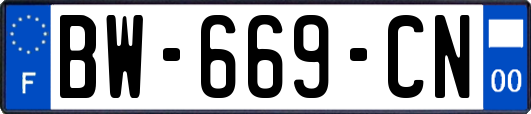 F
BW-669-CN
00